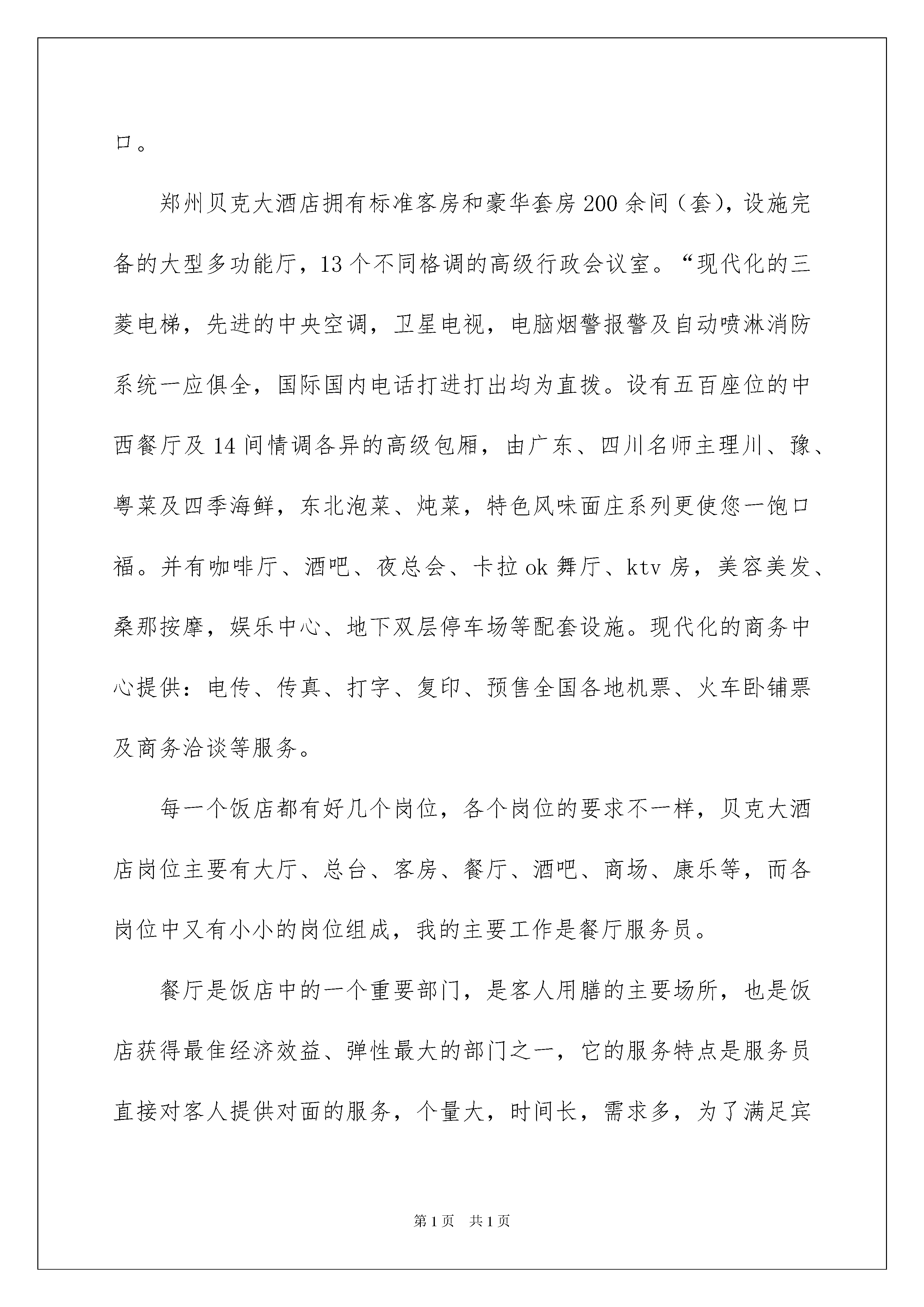 口。

郑州贝克大酒店拥有标准客房和豪华套房200余间（套），设施完备的大型多功能厅，13个不同格调的高级行政会议室。“现代化的三菱电梯，先进的中央空调，卫星电视，电脑烟警报警及自动喷淋消防系统一应俱全，国际国内电话打进打出均为直拨。设有五百座位的中西餐厅及14间情调各异的高级包厢，由广东、四川名师主理川、豫、粤菜及四季海鲜，东北泡菜、炖菜，特色风味面庄系列更使您一饱口福。并有咖啡厅、酒吧、夜总会、卡拉ok舞厅、ktv房，美容美发、桑那按摩，娱乐中心、地下双层停车场等配套设施。现代化的商务中心提供：电传、传真、打字、复印、预售全国各地机票、火车卧铺票及商务洽谈等服务。

每一个饭店都有好几个岗位，各个岗位的要求不一样，贝克大酒店岗位主要有大厅、总台、客房、餐厅、酒吧、商场、康乐等，而各岗位中又有小小的岗位组成，我的主要工作是餐厅服务员。

餐厅是饭店中的一个重要部门，是客人用膳的主要场所，也是饭店获得最佳经济效益、弹性最大的部门之一，它的服务特点是服务员直接对客人提供对面的服务，个量大，时间长，需求多，为了满足宾

第1页 共1页